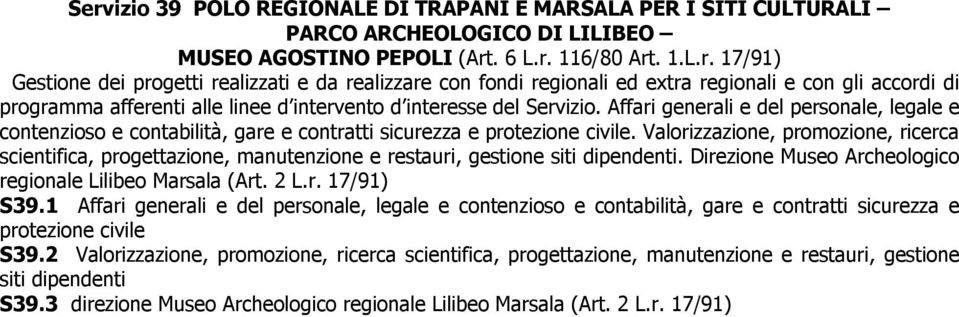 Servizio 39 POLO REGIONALE DI TRAPANI E MARSALA PER I SITI CULTURALI – PARCO ARCHEOLOGICO DI LILIBEO – MUSEO AGOSTINO PEPOLI (Art. 6 L.r. 116/80 Art. 1.L.r. 17/91)

Gestione dei progetti realizzati e da realizzare con fondi regionali ed extra regionali e con gli accordi di programma afferenti alle linee d'intervento d'interesse del Servizio. Affari generali e del personale, legale e contenzioso e contabilità, gare e contratti sicurezza e protezione civile. Valorizzazione, promozione, ricerca scientifica, progettazione, manutenzione e restauri, gestione siti dipendenti. Direzione Museo Archeologico regionale Lilibeo Marsala (Art. 2 L.r. 17/91)

S39.1 Affari generali e del personale, legale e contenzioso e contabilità, gare e contratti sicurezza e protezione civile

S39.2 Valorizzazione, promozione, ricerca scientifica, progettazione, manutenzione e restauri, gestione siti dipendenti

S39.3 direzione Museo Archeologico regionale Lilibeo Marsala (Art. 2 L.r. 17/91)